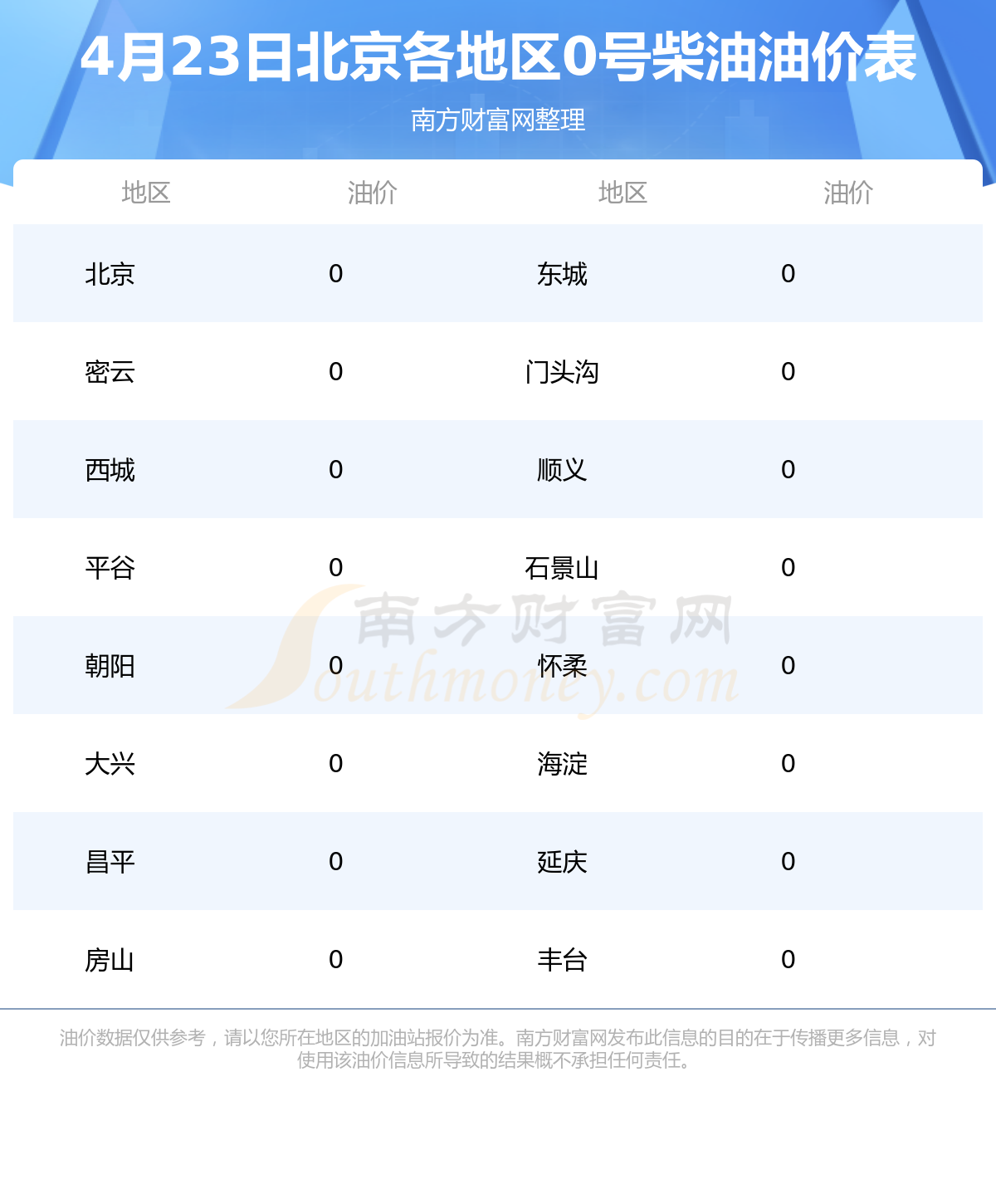 4月23日北京各地区0号柴油油价表

南方财富网整理

| 地区 | 油价 | 地区 | 油价 |
|---|---|---|---|
| 北京 | 0 | 东城 | 0 |
| 密云 | 0 | 门头沟 | 0 |
| 西城 | 0 | 顺义 | 0 |
| 平谷 | 0 | 石景山 | 0 |
| 朝阳 | 0 | 怀柔 | 0 |
| 大兴 | 0 | 海淀 | 0 |
| 昌平 | 0 | 延庆 | 0 |
| 房山 | 0 | 丰台 | 0 |

南方财富网
Southmoney.com

油价数据仅供参考，请以您所在地区的加油站报价为准。南方财富网发布此信息的目的在于传播更多信息，对使用该油价信息所导致的结果概不承担任何责任。